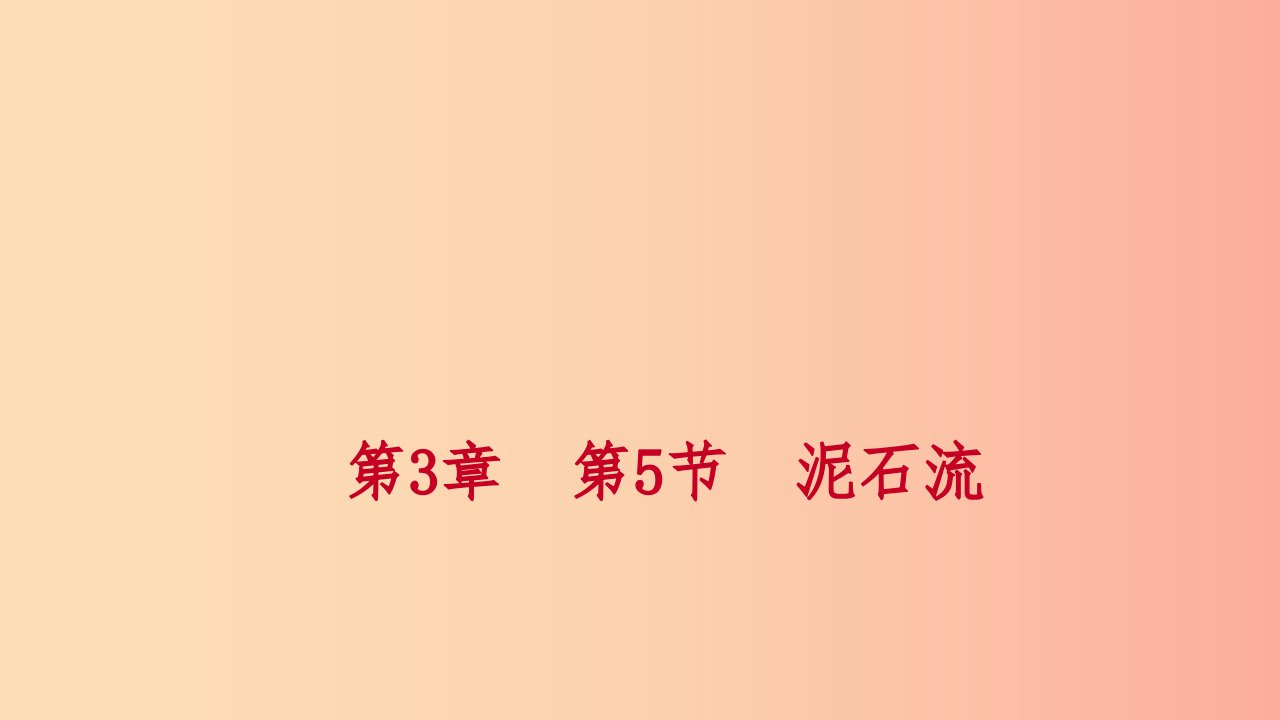 第3章　第5节　泥石流